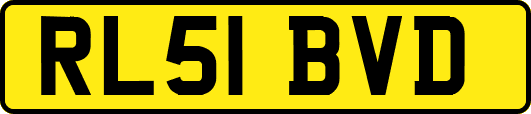 RL51 BVD